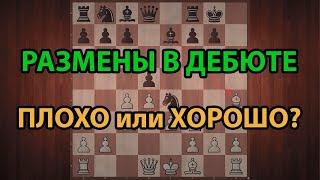 РАЗМЕНЫ В ДЕБЮТЕ

ПЛОХО или ХОРОШО?